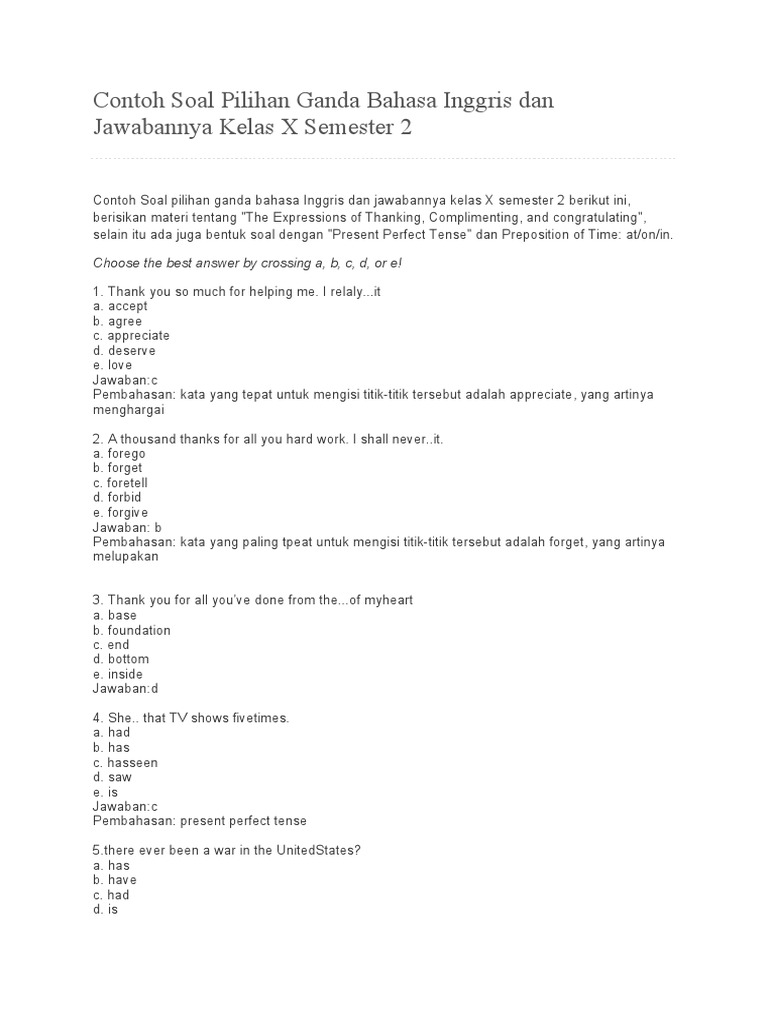 Contoh Soal Pilihan Ganda Bahasa Inggris dan Jawabannya Kelas X Semester 2

Contoh Soal pilihan ganda bahasa Inggris dan jawabannya kelas X semester 2 berikut ini, berisikan materi tentang "The Expressions of Thanking, Complimenting, and congratulating", selain itu ada juga bentuk soal dengan "Present Perfect Tense" dan Preposition of Time: at/on/in.

Choose the best answer by crossing a, b, c, d, or e!

1. Thank you so much for helping me. I relaly...it
a. accept
b. agree
c. appreciate
d. deserve
e. love
Jawaban:c
Pembahasan: kata yang tepat untuk mengisi titik-titik tersebut adalah appreciate, yang artinya menghargai

2. A thousand thanks for all you hard work. I shall never..it.
a. forego
b. forget
c. foretell
d. forbid
e. forgive
Jawaban: b
Pembahasan: kata yang paling tpeat untuk mengisi titik-titik tersebut adalah forget, yang artinya melupakan

3. Thank you for all you've done from the...of myheart
a. base
b. foundation
c. end
d. bottom
e. inside
Jawaban:d

4. She.. that TV shows fivetimes.
a. had
b. has
c. hasseen
d. saw
e. is
Jawaban:c
Pembahasan: present perfect tense

5.there ever been a war in the UnitedStates?
a. has
b. have
c. had
d. is